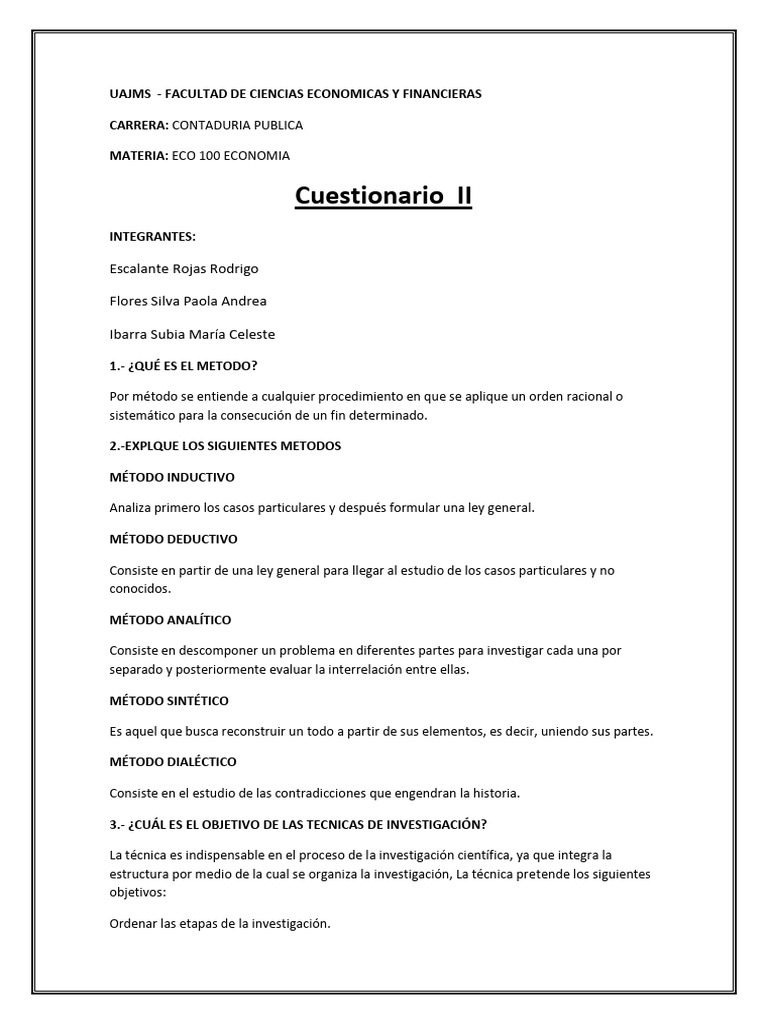 UAJMS - FACULTAD DE CIENCIAS ECONOMICAS Y FINANCIERAS

CARRERA: CONTADURIA PUBLICA

MATERIA: ECO 100 ECONOMIA

Cuestionario II

INTEGRANTES:

Escalante Rojas Rodrigo

Flores Silva Paola Andrea

Ibarra Subia María Celeste

1.- ¿QUÉ ES EL METODO?

Por método se entiende a cualquier procedimiento en que se aplique un orden racional o sistemático para la consecución de un fin determinado.

2.-EXPLQUE LOS SIGUIENTES METODOS

MÉTODO INDUCTIVO

Analiza primero los casos particulares y después formular una ley general.

MÉTODO DEDUCTIVO

Consiste en partir de una ley general para llegar al estudio de los casos particulares y no conocidos.

MÉTODO ANALÍTICO

Consiste en descomponer un problema en diferentes partes para investigar cada una por separado y posteriormente evaluar la interrelación entre ellas.

MÉTODO SINTÉTICO

Es aquel que busca reconstruir un todo a partir de sus elementos, es decir, uniendo sus partes.

MÉTODO DIALÉCTICO

Consiste en el estudio de las contradicciones que engendran la historia.

3.- ¿CUÁL ES EL OBJETIVO DE LAS TECNICAS DE INVESTIGACIÓN?

La técnica es indispensable en el proceso de la investigación científica, ya que integra la estructura por medio de la cual se organiza la investigación, La técnica pretende los siguientes objetivos:

Ordenar las etapas de la investigación.